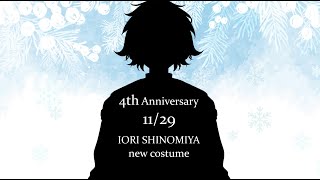 4th Anniversary
11/29
IORI SHINOMIYA
new costume